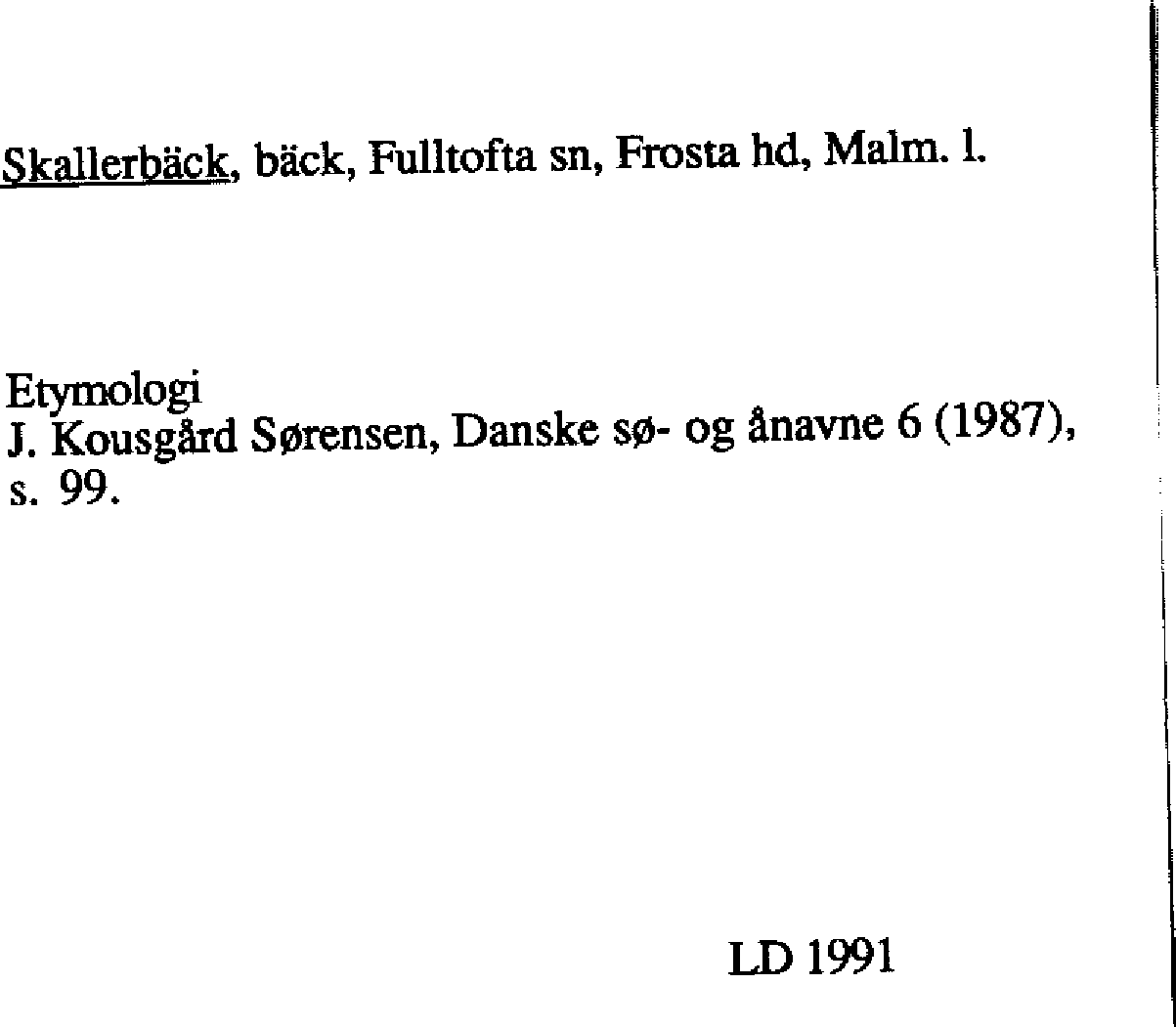 Skallerbäck, bäck, Fulltofta sn, Frosta hd, Malm. l.

Etymologi
J. Kousgård Sørensen, Danske sø- og ånavne 6 (1987), s. 99.

LD 1991